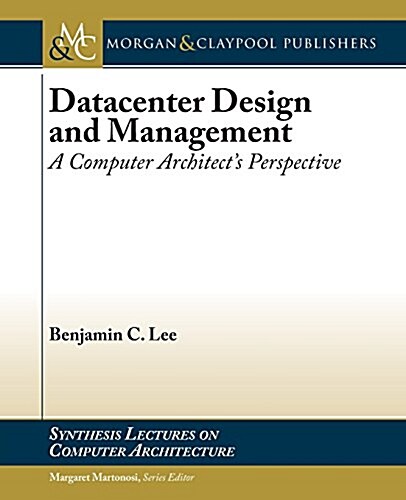 M&C MORGAN & CLAYPOOL PUBLISHERS

Datacenter Design and Management
A Computer Architect's Perspective

Benjamin C. Lee

SYNTHESIS LECTURES ON COMPUTER ARCHITECTURE

Margaret Martonosi, Series Editor